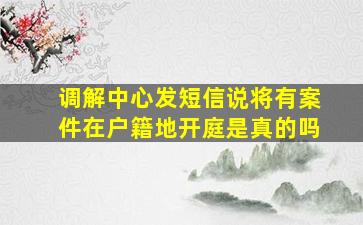 调解中心发短信说将有案件在户籍地开庭是真的吗